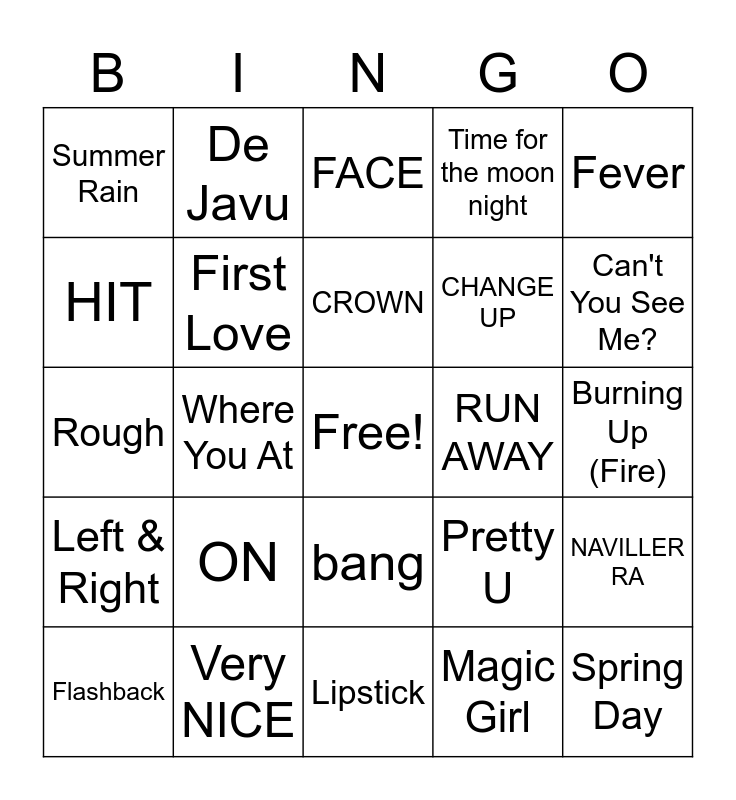 | B | I | N | G | O |
|---|---|---|---|---|
| Summer Rain | De Javu | FACE | Time for the moon night | Fever |
| HIT | First Love | CROWN | CHANGE UP | Can't You See Me? |
| Rough | Where You At | Free! | RUN AWAY | Burning Up (Fire) |
| Left & Right | ON | bang | Pretty U | NAVILLERA |
| Flashback | Very NICE | Lipstick | Magic Girl | Spring Day |